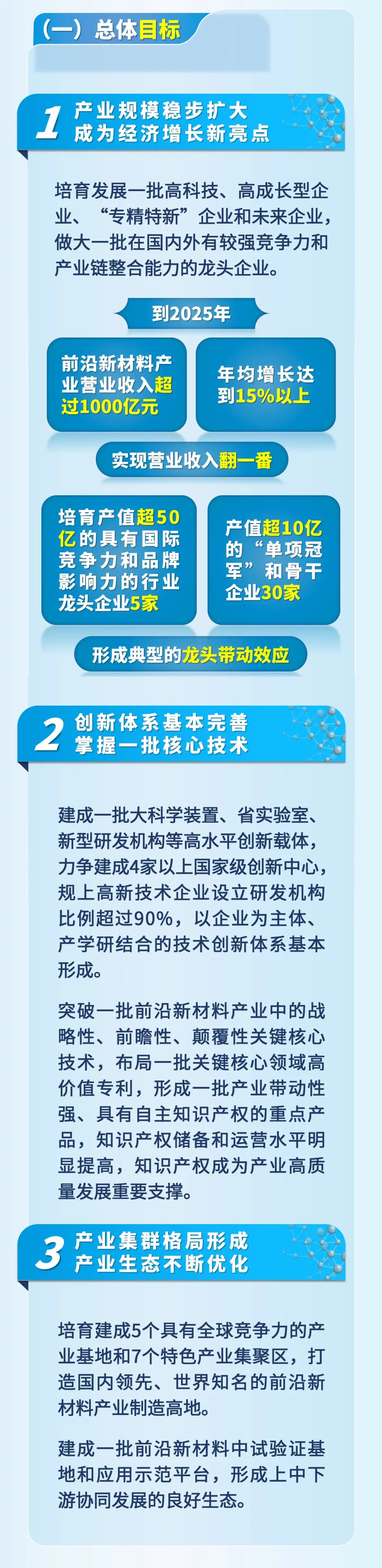 （一）总体目标

1 产业规模稳步扩大 成为经济增长新亮点

培育发展一批高科技、高成长型企业、“专精特新”企业和未来企业，做大一批在国内外有较强竞争力和产业链整合能力的龙头企业。

到2025年

前沿新材料产业营业收入超过1000亿元

年均增长达到15%以上

实现营业收入翻一番

培育产值超50亿的具有国际竞争力和品牌影响力的行业龙头企业5家

产值超10亿的“单项冠军”和骨干企业30家

形成典型的龙头带动效应

2 创新体系基本完善 掌握一批核心技术

建成一批大科学装置、省实验室、新型研发机构等高水平创新载体，力争建成4家以上国家级创新中心，规上高新技术企业设立研发机构比例超过90%，以企业为主体、产学研结合的技术创新体系基本形成。

突破一批前沿新材料产业中的战略性、前瞻性、颠覆性关键核心技术，布局一批关键核心领域高价值专利，形成一批产业带动性强、具有自主知识产权的重点产品，知识产权储备和运营水平明显提高，知识产权成为产业高质量发展重要支撑。

3 产业集群格局形成 产业生态不断优化

培育建成5个具有全球竞争力的产业基地和7个特色产业集聚区，打造国内领先、世界知名的前沿新材料产业制造高地。

建成一批前沿新材料中试验证基地和应用示范平台，形成上中下游协同发展的良好生态。